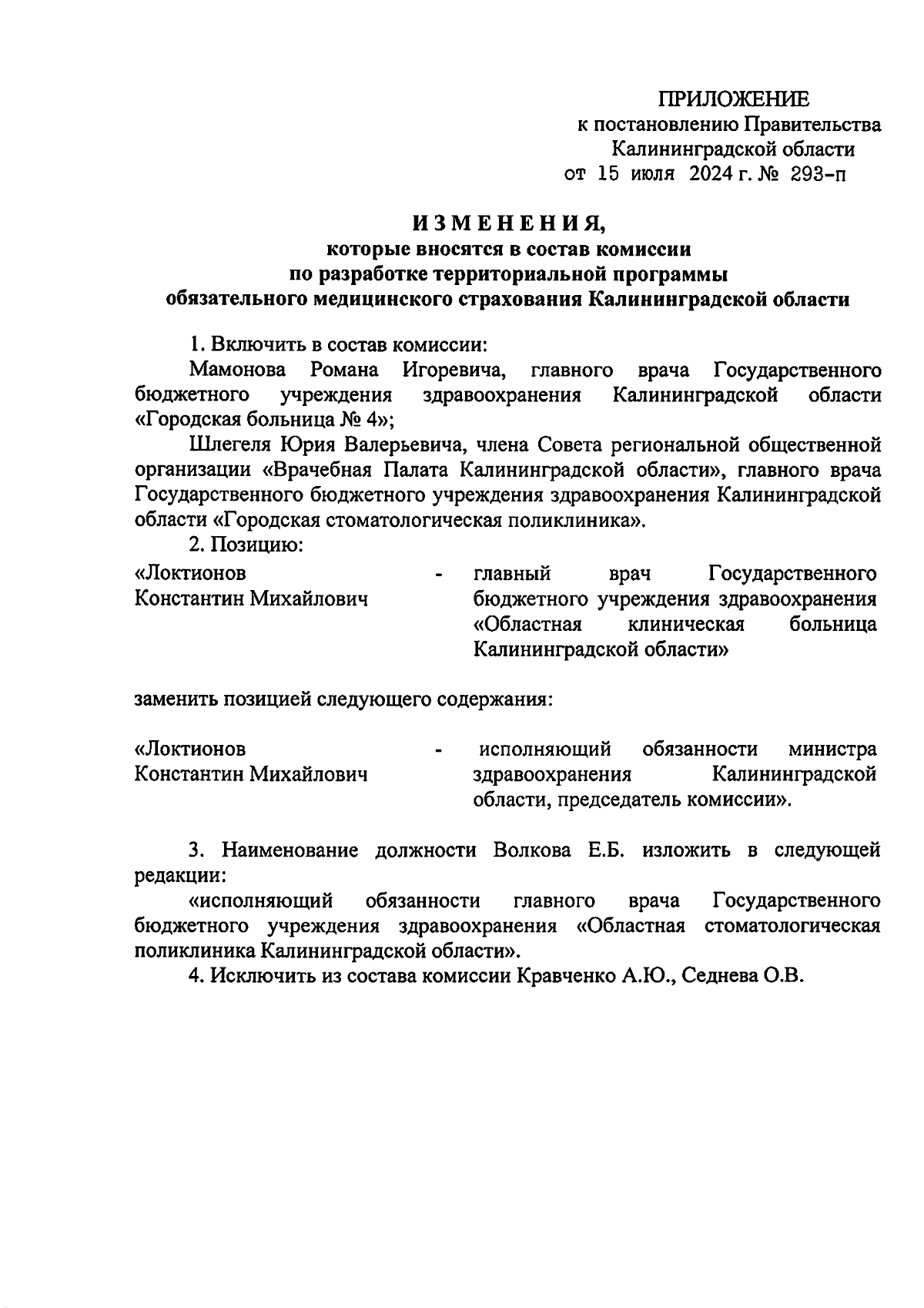 ПРИЛОЖЕНИЕ
к постановлению Правительства
Калининградской области
от 15 июля 2024 г. № 293-п

ИЗМЕНЕНИЯ,
которые вносятся в состав комиссии
по разработке территориальной программы
обязательного медицинского страхования Калининградской области

1. Включить в состав комиссии:

Мамонова Романа Игоревича, главного врача Государственного бюджетного учреждения здравоохранения Калининградской области «Городская больница № 4»;

Шлегеля Юрия Валерьевича, члена Совета региональной общественной организации «Врачебная Палата Калининградской области», главного врача Государственного бюджетного учреждения здравоохранения Калининградской области «Городская стоматологическая поликлиника».

2. Позицию:

«Локтионов Константин Михайлович - главный врач Государственного бюджетного учреждения здравоохранения «Областная клиническая больница Калининградской области»

заменить позицией следующего содержания:

«Локтионов Константин Михайлович - исполняющий обязанности министра здравоохранения Калининградской области, председатель комиссии».

3. Наименование должности Волкова Е.Б. изложить в следующей редакции:

«исполняющий обязанности главного врача Государственного бюджетного учреждения здравоохранения «Областная стоматологическая поликлиника Калининградской области».

4. Исключить из состава комиссии Кравченко А.Ю., Седнева О.В.